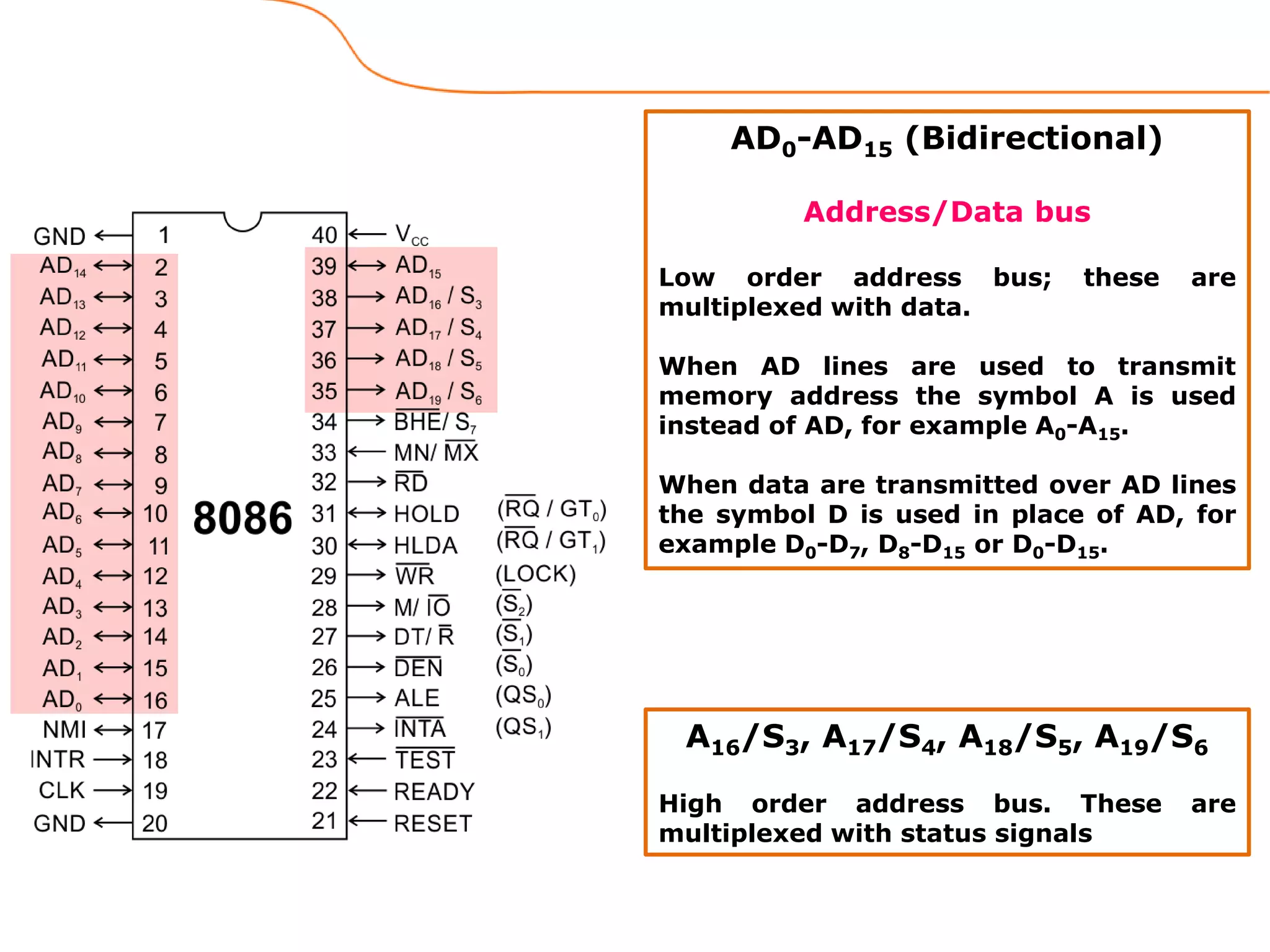 GND 1
$AD_{14}$ 2
$AD_{13}$ 3
$AD_{12}$ 4
$AD_{11}$ 5
$AD_{10}$ 6
$AD_9$ 7
$AD_8$ 8
$AD_7$ 9
$AD_6$ 10
$AD_5$ 11
$AD_4$ 12
$AD_3$ 13
$AD_2$ 14
$AD_1$ 15
$AD_0$ 16
NMI 17
INTR 18
CLK 19
GND 20

8086

40 $V_{CC}$
39 $AD_{15}$
38 $AD_{16}$ / $S_3$
37 $AD_{17}$ / $S_4$
36 $AD_{18}$ / $S_5$
35 $AD_{19}$ / $S_6$
34 $\overline{BHE}$/ $S_7$
33 MN/ $\overline{MX}$
32 $\overline{RD}$
31 HOLD ($\overline{RQ}$ / $GT_0$)
30 HLDA ($\overline{RQ}$ / $GT_1$)
29 $\overline{WR}$ (LOCK)
28 M/ $\overline{IO}$ ($\overline{S_2}$)
27 DT/ $\overline{R}$ ($\overline{S_1}$)
26 $\overline{DEN}$ ($\overline{S_0}$)
25 ALE ($QS_0$)
24 $\overline{INTA}$ ($QS_1$)
23 $\overline{TEST}$
22 READY
21 RESET

$AD_0$-$AD_{15}$ (Bidirectional)

Address/Data bus

Low order address bus; these are multiplexed with data.

When AD lines are used to transmit memory address the symbol A is used instead of AD, for example $A_0$-$A_{15}$.

When data are transmitted over AD lines the symbol D is used in place of AD, for example $D_0$-$D_7$, $D_8$-$D_{15}$ or $D_0$-$D_{15}$.

$A_{16}/S_3$, $A_{17}/S_4$, $A_{18}/S_5$, $A_{19}/S_6$

High order address bus. These are multiplexed with status signals